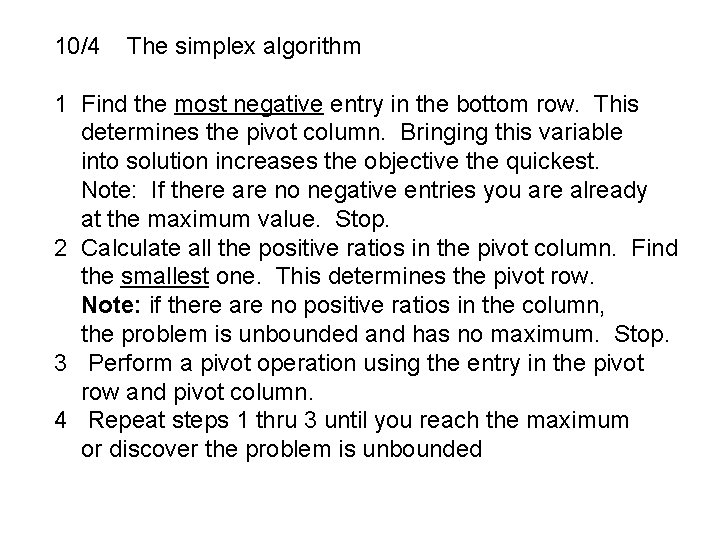 10/4 The simplex algorithm

1 Find the most negative entry in the bottom row. This determines the pivot column. Bringing this variable into solution increases the objective the quickest.
Note: If there are no negative entries you are already at the maximum value. Stop.
2 Calculate all the positive ratios in the pivot column. Find the smallest one. This determines the pivot row.
Note: if there are no positive ratios in the column, the problem is unbounded and has no maximum. Stop.
3 Perform a pivot operation using the entry in the pivot row and pivot column.
4 Repeat steps 1 thru 3 until you reach the maximum or discover the problem is unbounded